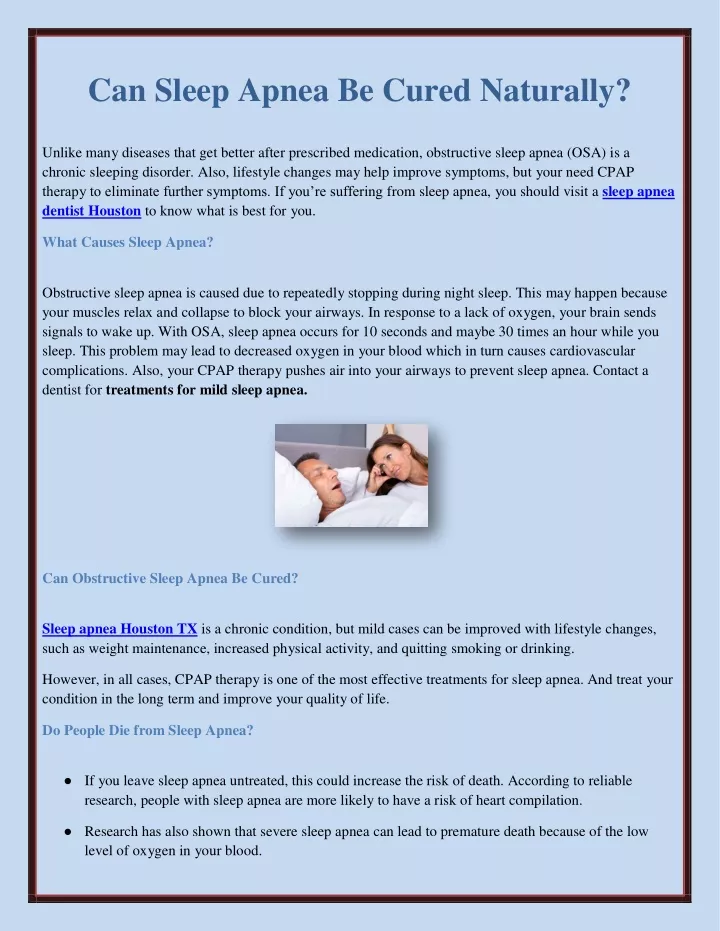 Can Sleep Apnea Be Cured Naturally?

Unlike many diseases that get better after prescribed medication, obstructive sleep apnea (OSA) is a chronic sleeping disorder. Also, lifestyle changes may help improve symptoms, but your need CPAP therapy to eliminate further symptoms. If you're suffering from sleep apnea, you should visit a sleep apnea dentist Houston to know what is best for you.

What Causes Sleep Apnea?

Obstructive sleep apnea is caused due to repeatedly stopping during night sleep. This may happen because your muscles relax and collapse to block your airways. In response to a lack of oxygen, your brain sends signals to wake up. With OSA, sleep apnea occurs for 10 seconds and maybe 30 times an hour while you sleep. This problem may lead to decreased oxygen in your blood which in turn causes cardiovascular complications. Also, your CPAP therapy pushes air into your airways to prevent sleep apnea. Contact a dentist for treatments for mild sleep apnea.

Can Obstructive Sleep Apnea Be Cured?

Sleep apnea Houston TX is a chronic condition, but mild cases can be improved with lifestyle changes, such as weight maintenance, increased physical activity, and quitting smoking or drinking.

However, in all cases, CPAP therapy is one of the most effective treatments for sleep apnea. And treat your condition in the long term and improve your quality of life.

Do People Die from Sleep Apnea?

● If you leave sleep apnea untreated, this could increase the risk of death. According to reliable research, people with sleep apnea are more likely to have a risk of heart compilation.

● Research has also shown that severe sleep apnea can lead to premature death because of the low level of oxygen in your blood.